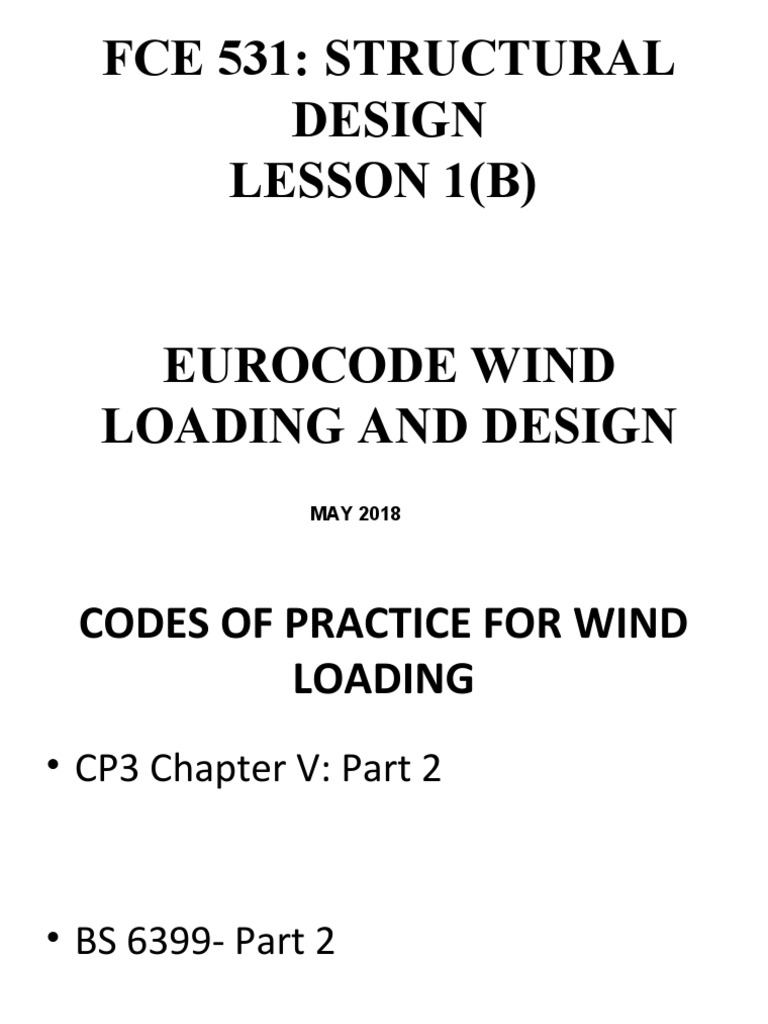 FCE 531: STRUCTURAL DESIGN
LESSON 1(B)

EUROCODE WIND LOADING AND DESIGN

MAY 2018

CODES OF PRACTICE FOR WIND LOADING

• CP3 Chapter V: Part 2

• BS 6399- Part 2